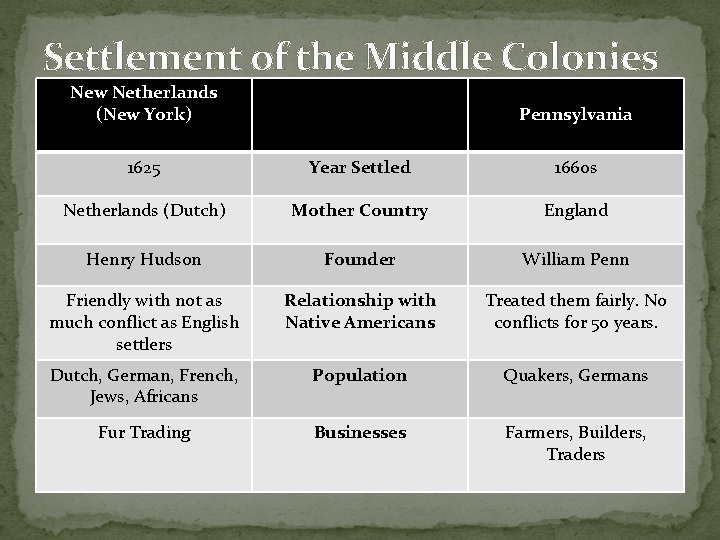 Settlement of the Middle Colonies

| New Netherlands (New York) | | Pennsylvania |
|---|---|---|
| 1625 | Year Settled | 1660s |
| Netherlands (Dutch) | Mother Country | England |
| Henry Hudson | Founder | William Penn |
| Friendly with not as much conflict as English settlers | Relationship with Native Americans | Treated them fairly. No conflicts for 50 years. |
| Dutch, German, French, Jews, Africans | Population | Quakers, Germans |
| Fur Trading | Businesses | Farmers, Builders, Traders |